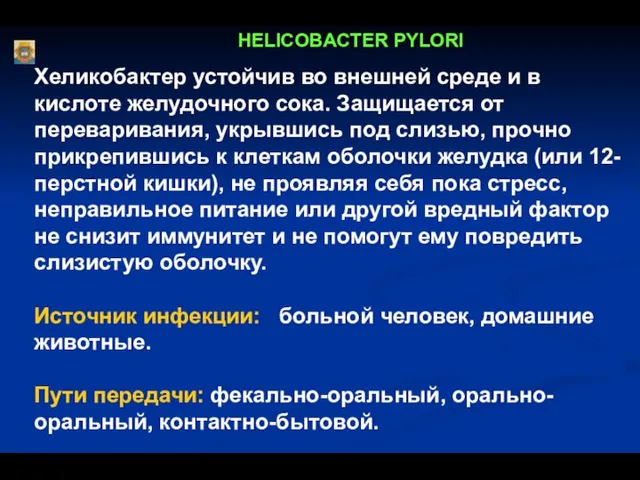 HELICOBACTER PYLORI

Хеликобактер устойчив во внешней среде и в кислоте желудочного сока. Защищается от переваривания, укрывшись под слизью, прочно прикрепившись к клеткам оболочки желудка (или 12-перстной кишки), не проявляя себя пока стресс, неправильное питание или другой вредный фактор не снизит иммунитет и не помогут ему повредить слизистую оболочку.

Источник инфекции: больной человек, домашние животные.

Пути передачи: фекально-оральный, орально-оральный, контактно-бытовой.